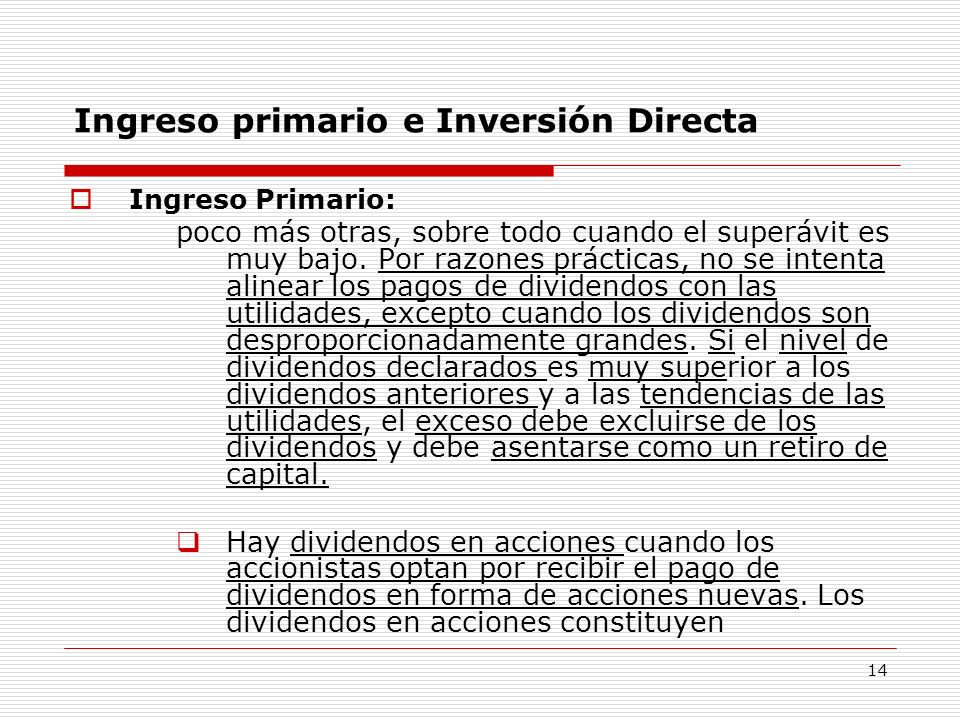 Ingreso primario e Inversión Directa

Ingreso Primario:

poco más otras, sobre todo cuando el superávit es muy bajo. Por razones prácticas, no se intenta alinear los pagos de dividendos con las utilidades, excepto cuando los dividendos son desproporcionadamente grandes. Si el nivel de dividendos declarados es muy superior a los dividendos anteriores y a las tendencias de las utilidades, el exceso debe excluirse de los dividendos y debe asentarse como un retiro de capital.

Hay dividendos en acciones cuando los accionistas optan por recibir el pago de dividendos en forma de acciones nuevas. Los dividendos en acciones constituyen

14